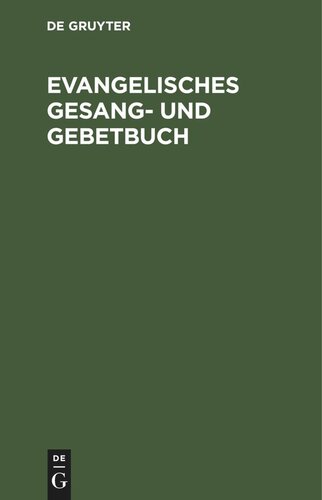 DE GRUYTER

EVANGELISCHES GESANG- UND GEBETBUCH

DE
G